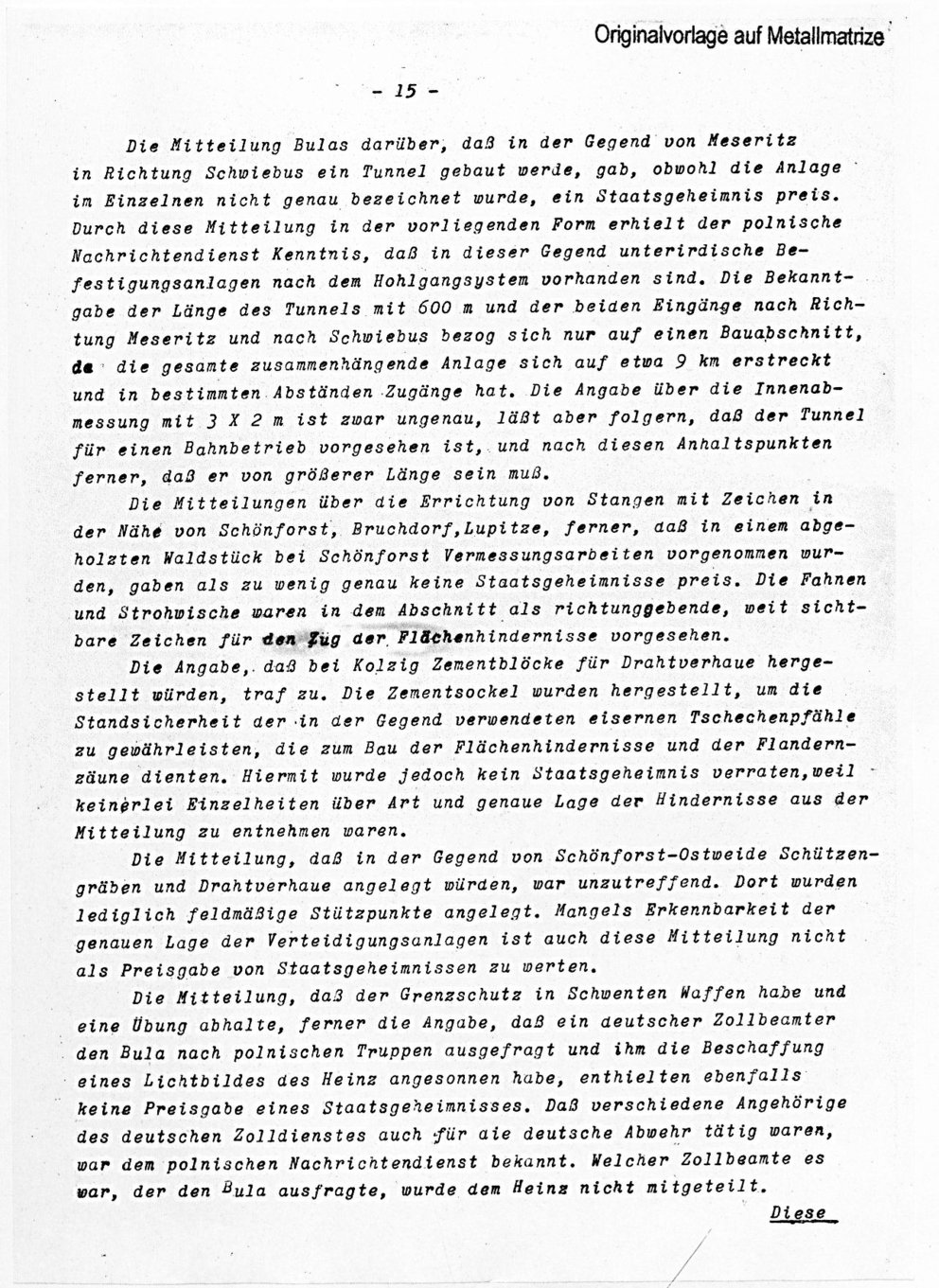 Originalvorlage auf Metallmatrize

- 15 -

Die Mitteilung Bulas darüber, daß in der Gegend von Meseritz in Richtung Schwiebus ein Tunnel gebaut werde, gab, obwohl die Anlage im Einzelnen nicht genau bezeichnet wurde, ein Staatsgeheimnis preis. Durch diese Mitteilung in der vorliegenden Form erhielt der polnische Nachrichtendienst Kenntnis, daß in dieser Gegend unterirdische Befestigungsanlagen nach dem Hohlgangsystem vorhanden sind. Die Bekanntgabe der Länge des Tunnels mit 600 m und der beiden Eingänge nach Richtung Meseritz und nach Schwiebus bezog sich nur auf einen Bauabschnitt, da die gesamte zusammenhängende Anlage sich auf etwa 9 km erstreckt und in bestimmten Abständen Zugänge hat. Die Angabe über die Innenabmessung mit 3 X 2 m ist zwar ungenau, läßt aber folgern, daß der Tunnel für einen Bahnbetrieb vorgesehen ist, und nach diesen Anhaltspunkten ferner, daß er von größerer Länge sein muß.

Die Mitteilungen über die Errichtung von Stangen mit Zeichen in der Nähe von Schönforst, Bruchdorf,Lupitze, ferner, daß in einem abgeholzten Waldstück bei Schönforst Vermessungsarbeiten vorgenommen wurden, gaben als zu wenig genau keine Staatsgeheimnisse preis. Die Fahnen und Strohwische waren in dem Abschnitt als richtunggebende, weit sichtbare Zeichen für den Zug der Flächenhindernisse vorgesehen.

Die Angabe, daß bei Kolzig Zementblöcke für Drahtverhaue hergestellt würden, traf zu. Die Zementsockel wurden hergestellt, um die Standsicherheit der in der Gegend verwendeten eisernen Tschechenpfähle zu gewährleisten, die zum Bau der Flächenhindernisse und der Flandernzäune dienten. Hiermit wurde jedoch kein Staatsgeheimnis verraten,weil keinerlei Einzelheiten über Art und genaue Lage der Hindernisse aus der Mitteilung zu entnehmen waren.

Die Mitteilung, daß in der Gegend von Schönforst-Ostweide Schützengräben und Drahtverhaue angelegt würden, war unzutreffend. Dort wurden lediglich feldmäßige Stützpunkte angelegt. Mangels Erkennbarkeit der genauen Lage der Verteidigungsanlagen ist auch diese Mitteilung nicht als Preisgabe von Staatsgeheimnissen zu werten.

Die Mitteilung, daß der Grenzschutz in Schwenten Waffen habe und eine Übung abhalte, ferner die Angabe, daß ein deutscher Zollbeamter den Bula nach polnischen Truppen ausgefragt und ihm die Beschaffung eines Lichtbildes des Heinz angesonnen habe, enthielten ebenfalls keine Preisgabe eines Staatsgeheimnisses. Daß verschiedene Angehörige des deutschen Zolldienstes auch für die deutsche Abwehr tätig waren, war dem polnischen Nachrichtendienst bekannt. Welcher Zollbeamte es war, der den Bula ausfragte, wurde dem Heinz nicht mitgeteilt.

Diese